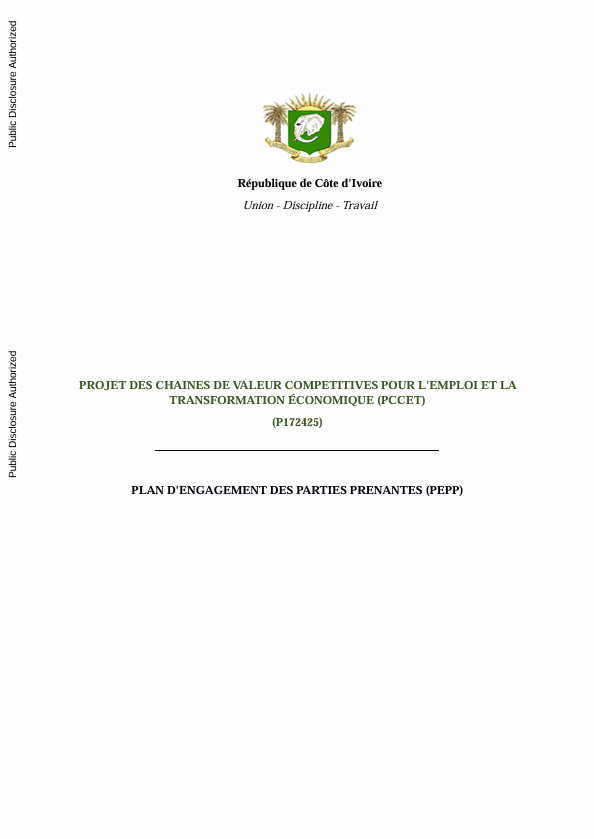 Public Disclosure Authorized

Public Disclosure Authorized

République de Côte d'Ivoire

Union - Discipline - Travail

PROJET DES CHAINES DE VALEUR COMPETITIVES POUR L'EMPLOI ET LA TRANSFORMATION ÉCONOMIQUE (PCCET)

(P172425)

PLAN D'ENGAGEMENT DES PARTIES PRENANTES (PEPP)